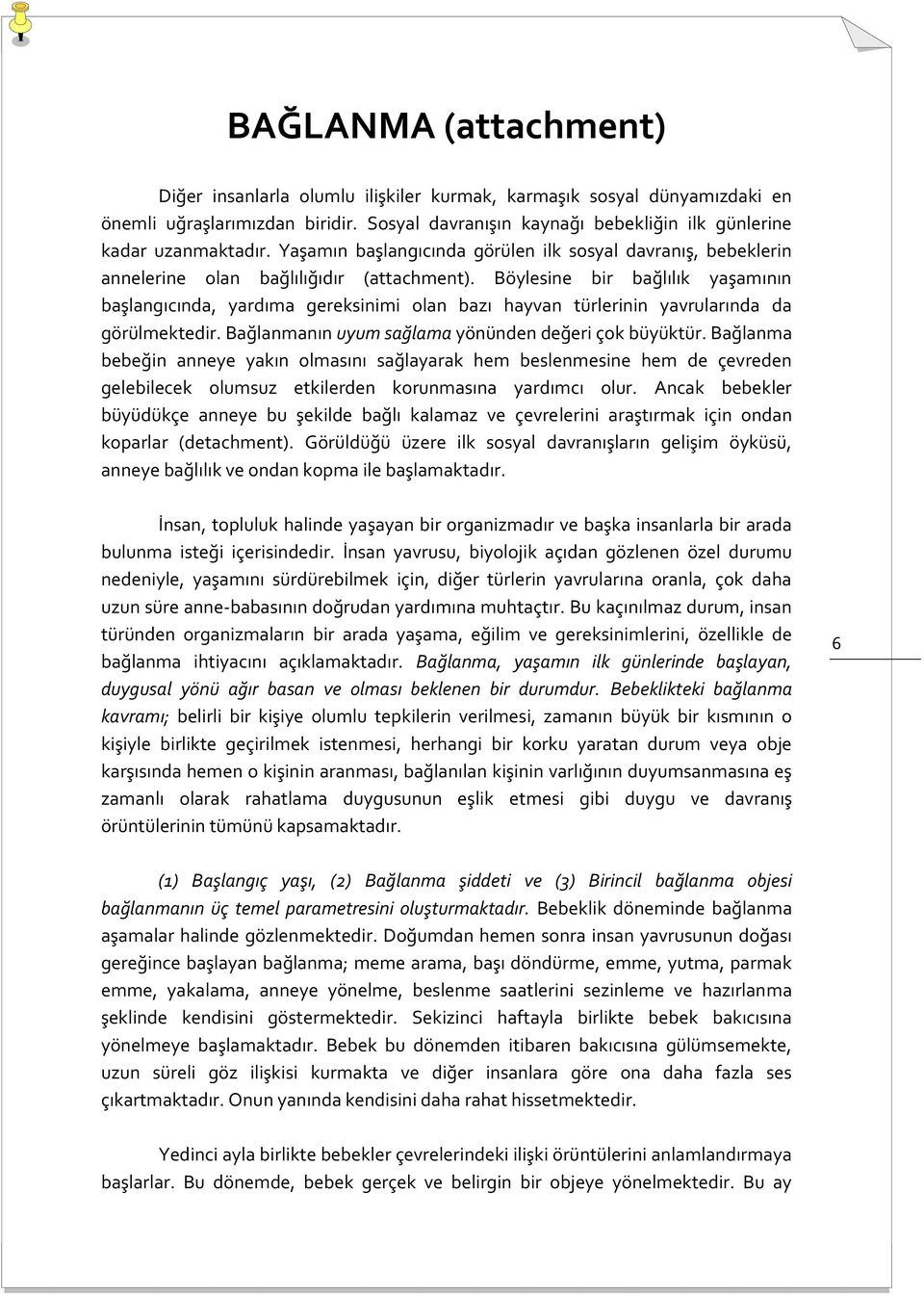 BAĞLANMA (attachment)

Diğer insanlarla olumlu ilişkiler kurmak, karmaşık sosyal dünyamızdaki en önemli uğraşlarımızdan biridir. Sosyal davranışın kaynağı bebekliğin ilk günlerine kadar uzanmaktadır. Yaşamın başlangıcında görülen ilk sosyal davranış, bebeklerin annelerine olan bağlılığıdır (attachment). Böylesine bir bağlılık yaşamının başlangıcında, yardıma gereksinimi olan bazı hayvan türlerinin yavrularında da görülmektedir. Bağlanmanın uyum sağlama yönünden değeri çok büyüktür. Bağlanma bebeğin anneye yakın olmasını sağlayarak hem beslenmesine hem de çevreden gelebilecek olumsuz etkilerden korunmasına yardımcı olur. Ancak bebekler büyüdükçe anneye bu şekilde bağlı kalamaz ve çevrelerini araştırmak için ondan koparlar (detachment). Görüldüğü üzere ilk sosyal davranışların gelişim öyküsü, anneye bağlılık ve ondan kopma ile başlamaktadır.

İnsan, topluluk halinde yaşayan bir organizmadır ve başka insanlarla bir arada bulunma isteği içerisindedir. İnsan yavrusu, biyolojik açıdan gözlenen özel durumu nedeniyle, yaşamını sürdürebilmek için, diğer türlerin yavrularına oranla, çok daha uzun süre anne-babasının doğrudan yardımına muhtaçtır. Bu kaçınılmaz durum, insan türünden organizmaların bir arada yaşama, eğilim ve gereksinimlerini, özellikle de bağlanma ihtiyacını açıklamaktadır. Bağlanma, yaşamın ilk günlerinde başlayan, duygusal yönü ağır basan ve olması beklenen bir durumdur. Bebeklikteki bağlanma kavramı; belirli bir kişiye olumlu tepkilerin verilmesi, zamanın büyük bir kısmının o kişiyle birlikte geçirilmek istenmesi, herhangi bir korku yaratan durum veya obje karşısında hemen o kişinin aranması, bağlanılan kişinin varlığının duyumsanmasına eş zamanlı olarak rahatlama duygusunun eşlik etmesi gibi duygu ve davranış örüntülerinin tümünü kapsamaktadır.

6

(1) Başlangıç yaşı, (2) Bağlanma şiddeti ve (3) Birincil bağlanma objesi bağlanmanın üç temel parametresini oluşturmaktadır. Bebeklik döneminde bağlanma aşamalar halinde gözlenmektedir. Doğumdan hemen sonra insan yavrusunun doğası gereğince başlayan bağlanma; meme arama, başı döndürme, emme, yutma, parmak emme, yakalama, anneye yönelme, beslenme saatlerini sezinleme ve hazırlanma şeklinde kendisini göstermektedir. Sekizinci haftayla birlikte bebek bakıcısına yönelmeye başlamaktadır. Bebek bu dönemden itibaren bakıcısına gülümsemekte, uzun süreli göz ilişkisi kurmakta ve diğer insanlara göre ona daha fazla ses çıkartmaktadır. Onun yanında kendisini daha rahat hissetmektedir.

Yedinci ayla birlikte bebekler çevrelerindeki ilişki örüntülerini anlamlandırmaya başlarlar. Bu dönemde, bebek gerçek ve belirgin bir objeye yönelmektedir. Bu ay